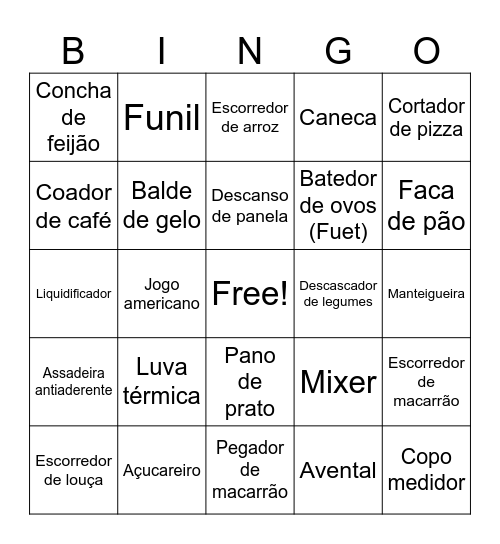 | B | I | N | G | O |
|---|---|---|---|---|
| Concha de feijão | Funil | Escorredor de arroz | Caneca | Cortador de pizza |
| Coador de café | Balde de gelo | Descanso de panela | Batedor de ovos (Fuet) | Faca de pão |
| Liquidificador | Jogo americano | Free! | Descascador de legumes | Manteigueira |
| Assadeira antiaderente | Luva térmica | Pano de prato | Mixer | Escorredor de macarrão |
| Escorredor de louça | Açucareiro | Pegador de macarrão | Avental | Copo medidor |